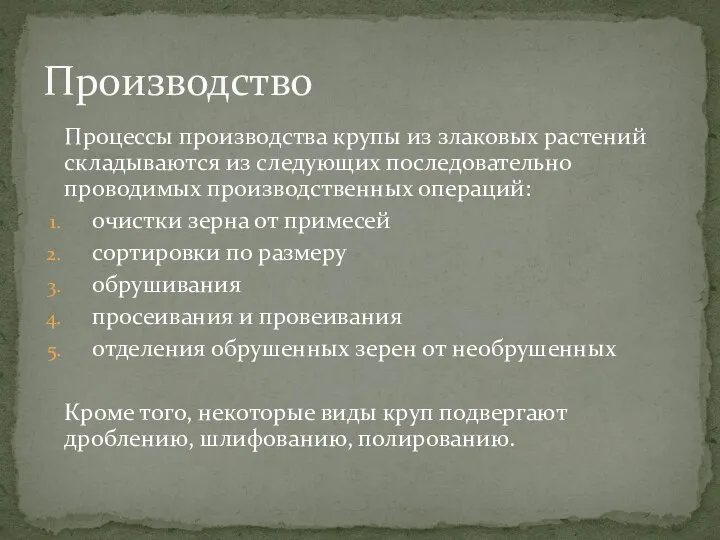 Производство

Процессы производства крупы из злаковых растений складываются из следующих последовательно проводимых производственных операций:

1. очистки зерна от примесей
2. сортировки по размеру
3. обрушивания
4. просеивания и провеивания
5. отделения обрушенных зерен от необрушенных

Кроме того, некоторые виды круп подвергают дроблению, шлифованию, полированию.